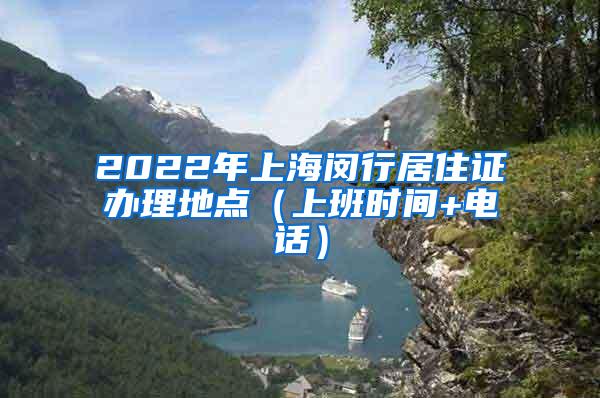 2022年上海闵行居住证办理地点（上班时间+电话）